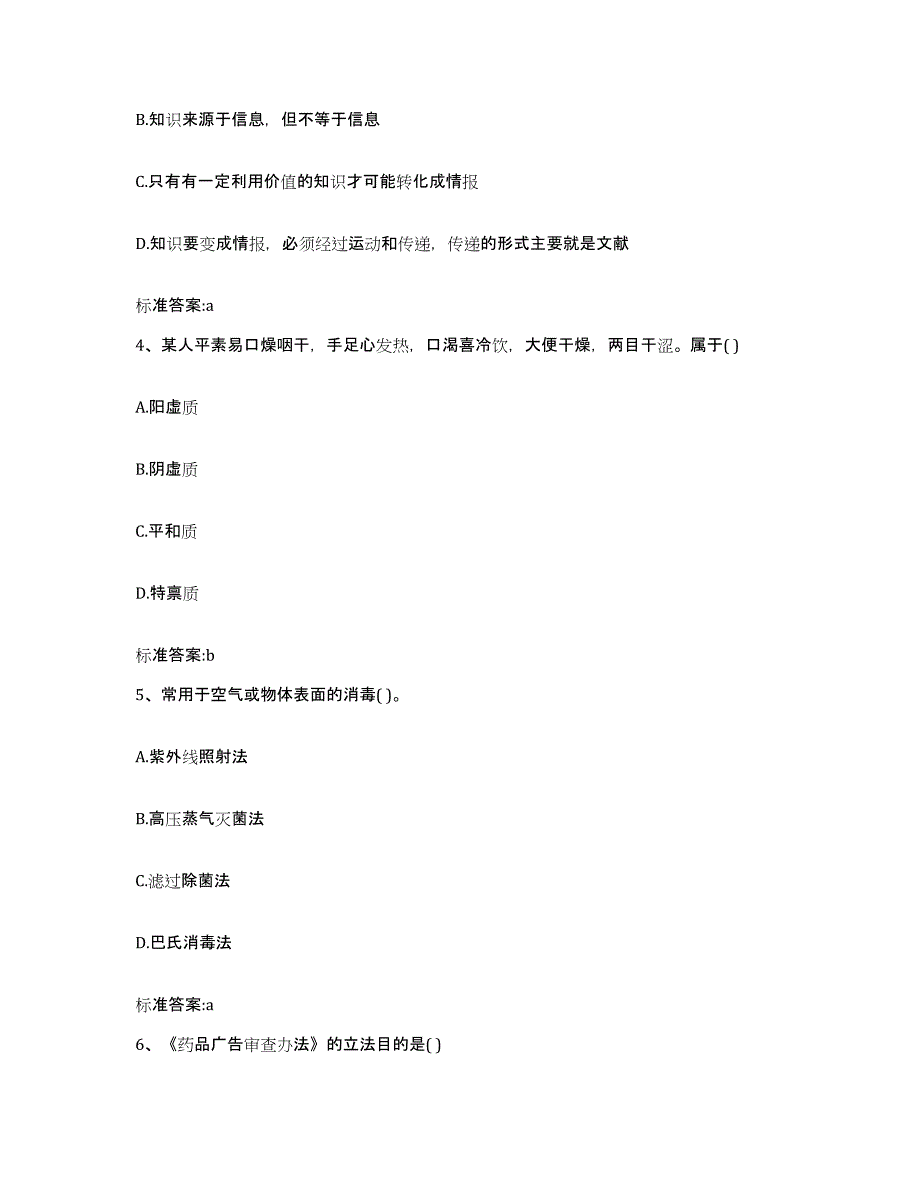 B.知识来源于信息，但不等于信息

C.只有有一定利用价值的知识才可能转化成情报

D.知识要变成情报，必须经过运动和传递，传递的形式主要就是文献

标准答案:a

4、某人平素易口燥咽干，手足心发热，口渴喜冷饮，大便干燥，两目干涩。属于( )

A.阳虚质

B.阴虚质

C.平和质

D.特禀质

标准答案:b

5、常用于空气或物体表面的消毒( )。

A.紫外线照射法

B.高压蒸气灭菌法

C.滤过除菌法

D.巴氏消毒法

标准答案:a

6、《药品广告审查办法》的立法目的是( )